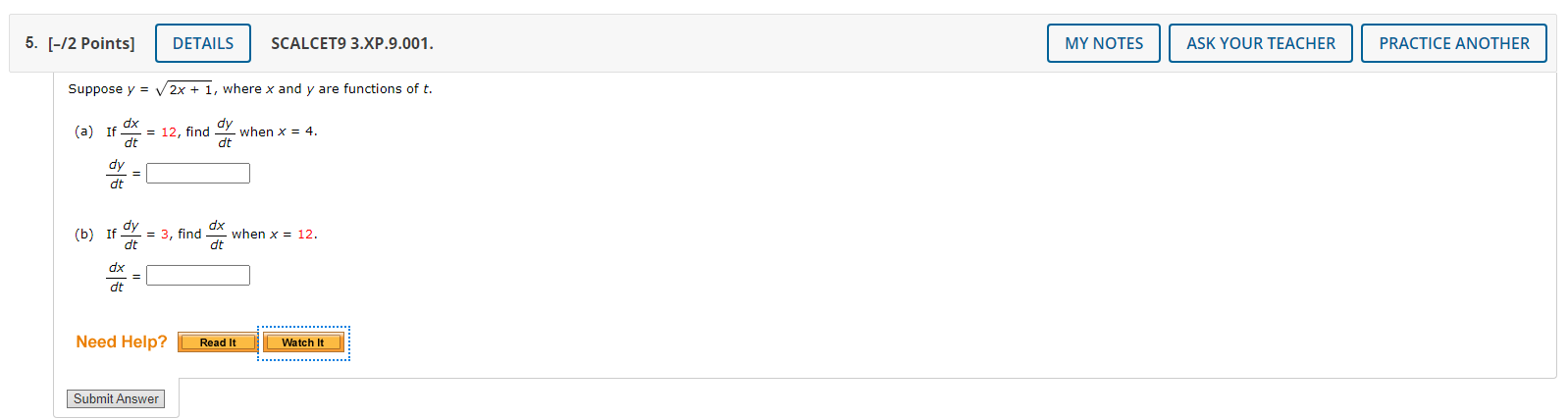 5. [–/2 Points] DETAILS SCALCET9 3.XP.9.001. MY NOTES ASK YOUR TEACHER PRACTICE ANOTHER

Suppose $y = \sqrt{2x + 1}$, where $x$ and $y$ are functions of $t$.

(a) If $\frac{dx}{dt} = 12$, find $\frac{dy}{dt}$ when $x = 4$.

$\frac{dy}{dt} =$

(b) If $\frac{dy}{dt} = 3$, find $\frac{dx}{dt}$ when $x = 12$.

$\frac{dx}{dt} =$

Need Help? Read It Watch It

Submit Answer